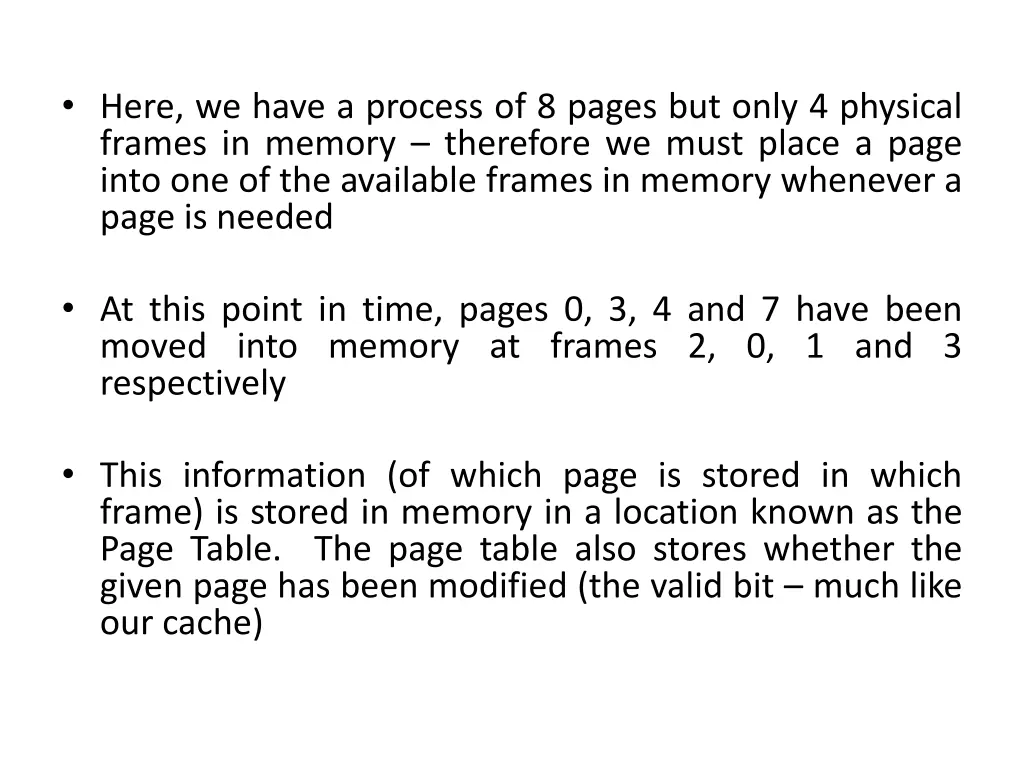 • Here, we have a process of 8 pages but only 4 physical frames in memory – therefore we must place a page into one of the available frames in memory whenever a page is needed

• At this point in time, pages 0, 3, 4 and 7 have been moved into memory at frames 2, 0, 1 and 3 respectively

• This information (of which page is stored in which frame) is stored in memory in a location known as the Page Table. The page table also stores whether the given page has been modified (the valid bit – much like our cache)